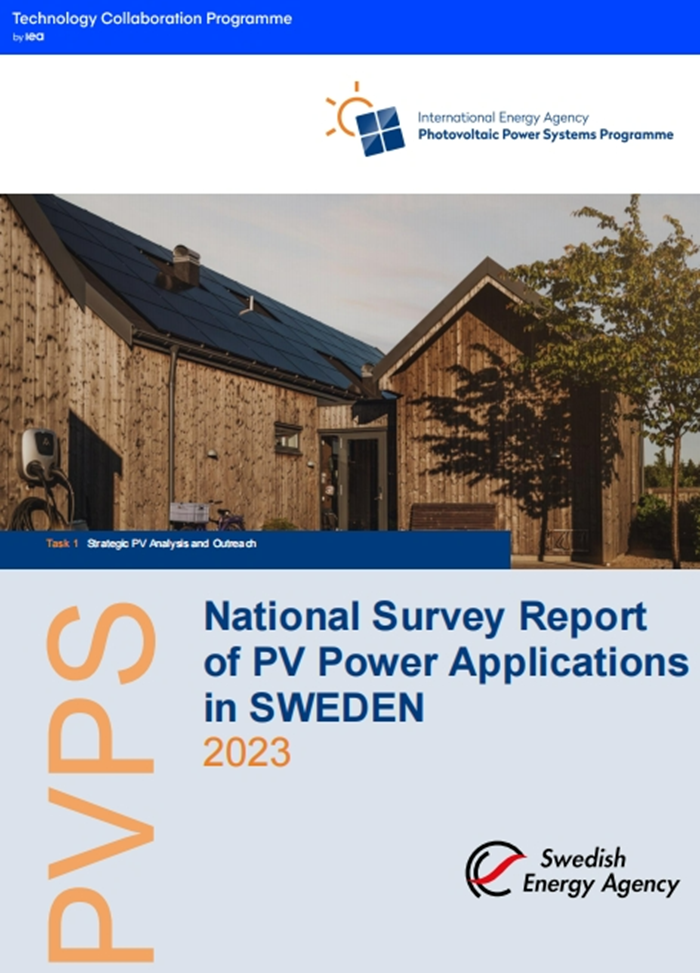 Technology Collaboration Programme
by iea

International Energy Agency
Photovoltaic Power Systems Programme

Task 1 Strategic PV Analysis and Outreach

PVPS

National Survey Report of PV Power Applications in SWEDEN
2023

Swedish Energy Agency